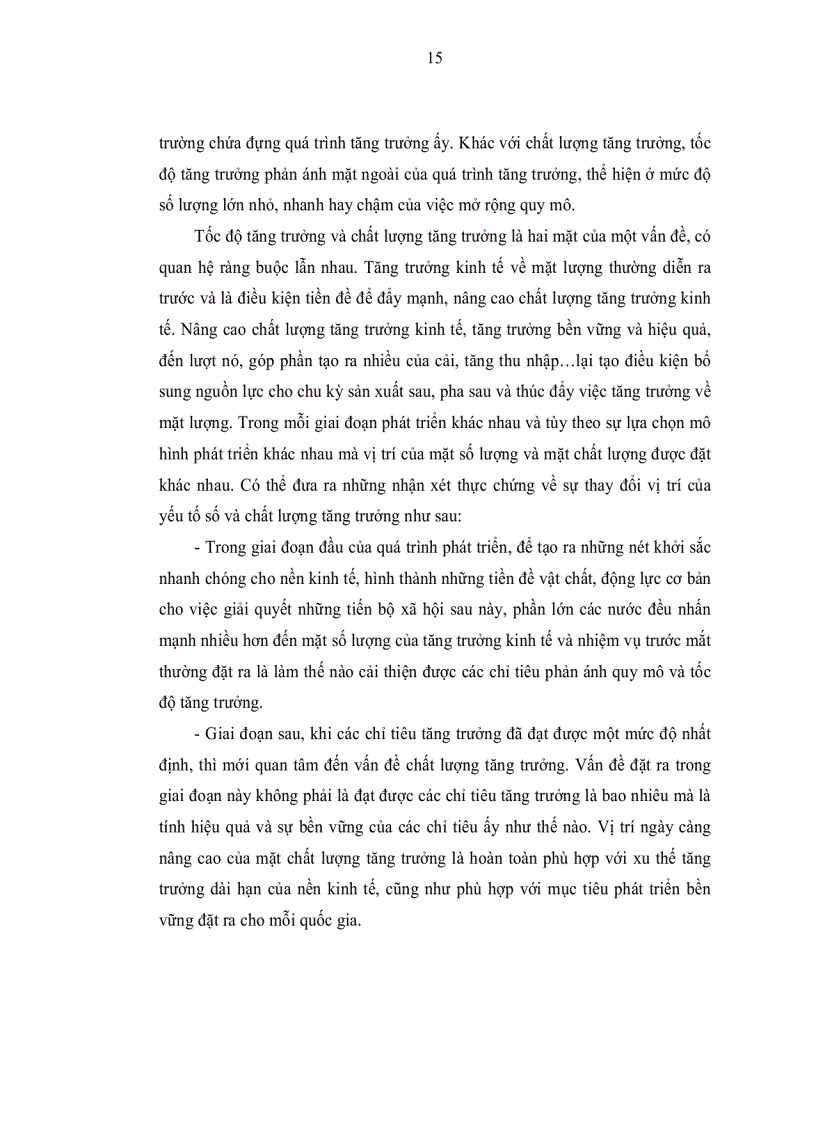 15

trường chứa đựng quá trình tăng trưởng ấy. Khác với chất lượng tăng trưởng, tốc độ tăng trưởng phản ánh mặt ngoài của quá trình tăng trưởng, thể hiện ở mức độ số lượng lớn nhỏ, nhanh hay chậm của việc mở rộng quy mô.

Tốc độ tăng trưởng và chất lượng tăng trưởng là hai mặt của một vấn đề, có quan hệ ràng buộc lẫn nhau. Tăng trưởng kinh tế về mặt lượng thường diễn ra trước và là điều kiện tiền đề để đẩy mạnh, nâng cao chất lượng tăng trưởng kinh tế. Nâng cao chất lượng tăng trưởng kinh tế, tăng trưởng bền vững và hiệu quả, đến lượt nó, góp phần tạo ra nhiều của cải, tăng thu nhập…lại tạo điều kiện bổ sung nguồn lực cho chu kỳ sản xuất sau, pha sau và thúc đẩy việc tăng trưởng về mặt lượng. Trong mỗi giai đoạn phát triển khác nhau và tùy theo sự lựa chọn mô hình phát triển khác nhau mà vị trí của mặt số lượng và mặt chất lượng được đặt khác nhau. Có thể đưa ra những nhận xét thực chứng về sự thay đổi vị trí của yếu tố số và chất lượng tăng trưởng như sau:

- Trong giai đoạn đầu của quá trình phát triển, để tạo ra những nét khởi sắc nhanh chóng cho nền kinh tế, hình thành những tiền đề vật chất, động lực cơ bản cho việc giải quyết những tiến bộ xã hội sau này, phần lớn các nước đều nhấn mạnh nhiều hơn đến mặt số lượng của tăng trưởng kinh tế và nhiệm vụ trước mắt thường đặt ra là làm thế nào cải thiện được các chỉ tiêu phản ánh quy mô và tốc độ tăng trưởng.

- Giai đoạn sau, khi các chỉ tiêu tăng trưởng đã đạt được một mức độ nhất định, thì mới quan tâm đến vấn đề chất lượng tăng trưởng. Vấn đề đặt ra trong giai đoạn này không phải là đạt được các chỉ tiêu tăng trưởng là bao nhiêu mà là tính hiệu quả và sự bền vững của các chỉ tiêu ấy như thế nào. Vị trí ngày càng nâng cao của mặt chất lượng tăng trưởng là hoàn toàn phù hợp với xu thế tăng trưởng dài hạn của nền kinh tế, cũng như phù hợp với mục tiêu phát triển bền vững đặt ra cho mỗi quốc gia.